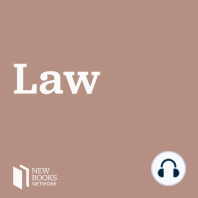 Law

NEW
BOOKS
NETWORK